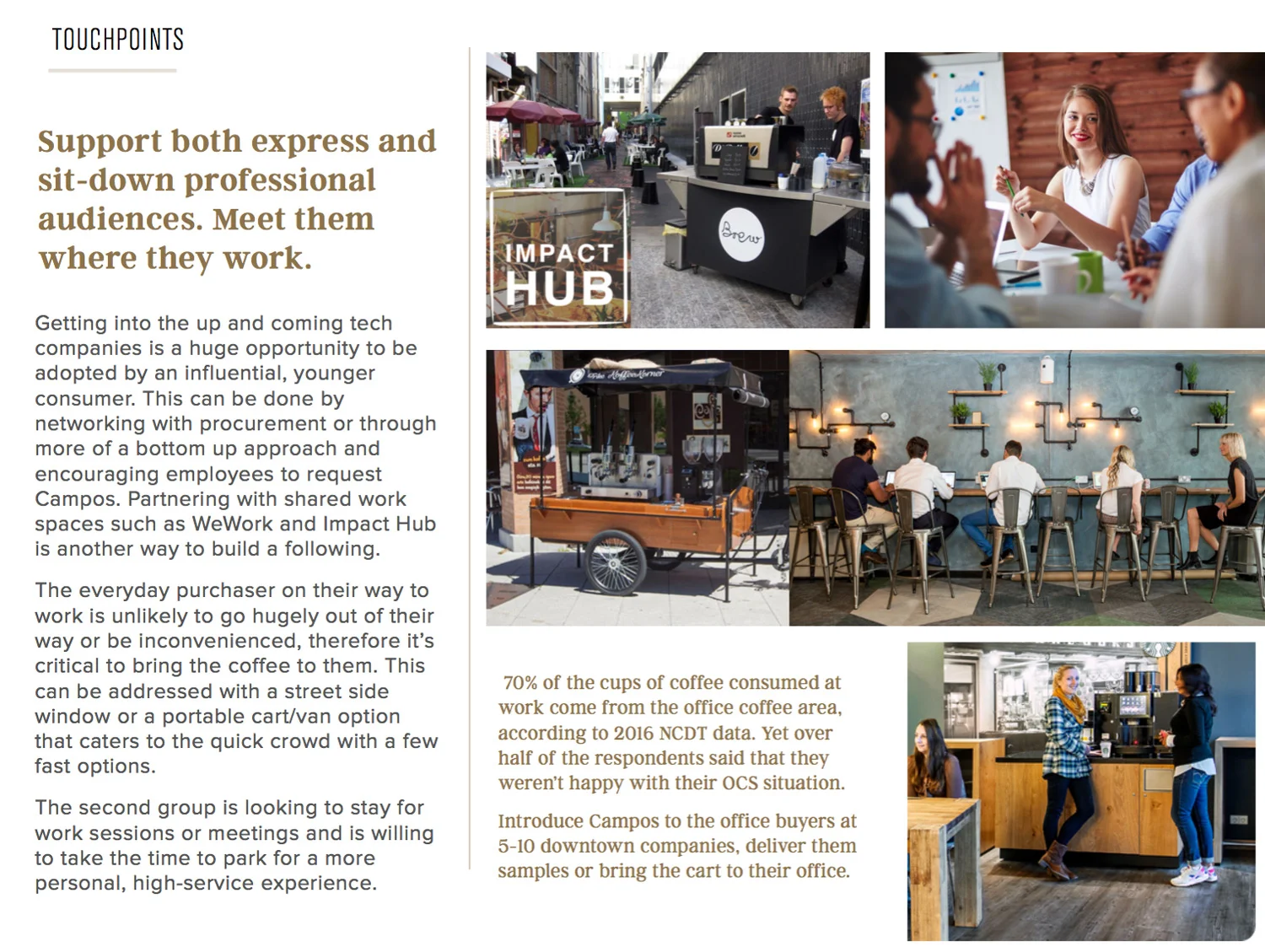 TOUCHPOINTS

Support both express and sit-down professional audiences. Meet them where they work.

Getting into the up and coming tech companies is a huge opportunity to be adopted by an influential, younger consumer. This can be done by networking with procurement or through more of a bottom up approach and encouraging employees to request Campos. Partnering with shared work spaces such as WeWork and Impact Hub is another way to build a following.

The everyday purchaser on their way to work is unlikely to go hugely out of their way or be inconvenienced, therefore it's critical to bring the coffee to them. This can be addressed with a street side window or a portable cart/van option that caters to the quick crowd with a few fast options.

The second group is looking to stay for work sessions or meetings and is willing to take the time to park for a more personal, high-service experience.

IMPACT HUB

Brew

70% of the cups of coffee consumed at work come from the office coffee area, according to 2016 NCDT data. Yet over half of the respondents said that they weren't happy with their OCS situation.

Introduce Campos to the office buyers at 5-10 downtown companies, deliver them samples or bring the cart to their office.